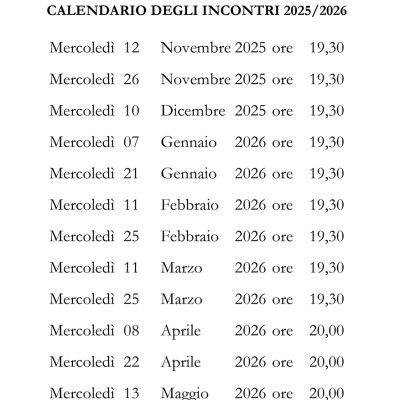 CALENDARIO DEGLI INCONTRI 2025/2026

Mercoledì 12 Novembre 2025 ore 19,30

Mercoledì 26 Novembre 2025 ore 19,30

Mercoledì 10 Dicembre 2025 ore 19,30

Mercoledì 07 Gennaio 2026 ore 19,30

Mercoledì 21 Gennaio 2026 ore 19,30

Mercoledì 11 Febbraio 2026 ore 19,30

Mercoledì 25 Febbraio 2026 ore 19,30

Mercoledì 11 Marzo 2026 ore 19,30

Mercoledì 25 Marzo 2026 ore 19,30

Mercoledì 08 Aprile 2026 ore 20,00

Mercoledì 22 Aprile 2026 ore 20,00

Mercoledì 13 Maggio 2026 ore 20,00